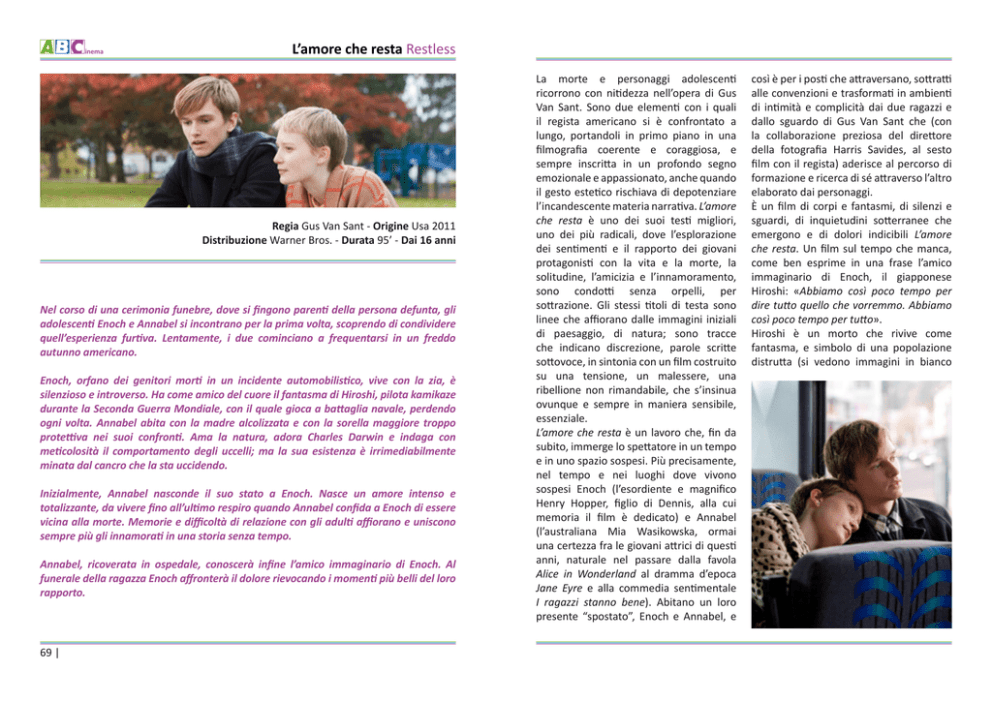 ABCinema

L'amore che resta Restless

Regia Gus Van Sant - Origine Usa 2011
Distribuzione Warner Bros. - Durata 95' - Dai 16 anni

Nel corso di una cerimonia funebre, dove si fingono parenti della persona defunta, gli adolescenti Enoch e Annabel si incontrano per la prima volta, scoprendo di condividere quell'esperienza furtiva. Lentamente, i due cominciano a frequentarsi in un freddo autunno americano.

Enoch, orfano dei genitori morti in un incidente automobilistico, vive con la zia, è silenzioso e introverso. Ha come amico del cuore il fantasma di Hiroshi, pilota kamikaze durante la Seconda Guerra Mondiale, con il quale gioca a battaglia navale, perdendo ogni volta. Annabel abita con la madre alcolizzata e con la sorella maggiore troppo protettiva nei suoi confronti. Ama la natura, adora Charles Darwin e indaga con meticolosità il comportamento degli uccelli; ma la sua esistenza è irrimediabilmente minata dal cancro che la sta uccidendo.

Inizialmente, Annabel nasconde il suo stato a Enoch. Nasce un amore intenso e totalizzante, da vivere fino all'ultimo respiro quando Annabel confida a Enoch di essere vicina alla morte. Memorie e difficoltà di relazione con gli adulti affiorano e uniscono sempre più gli innamorati in una storia senza tempo.

Annabel, ricoverata in ospedale, conoscerà infine l'amico immaginario di Enoch. Al funerale della ragazza Enoch affronterà il dolore rievocando i momenti più belli del loro rapporto.

69 |

La morte e personaggi adolescenti ricorrono con nitidezza nell'opera di Gus Van Sant. Sono due elementi con i quali il regista americano si è confrontato a lungo, portandoli in primo piano in una filmografia coerente e coraggiosa, e sempre inscritta in un profondo segno emozionale e appassionato, anche quando il gesto estetico rischiava di depotenziare l'incandescente materia narrativa. L'amore che resta è uno dei suoi testi migliori, uno dei più radicali, dove l'esplorazione dei sentimenti e il rapporto dei giovani protagonisti con la vita e la morte, la solitudine, l'amicizia e l'innamoramento, sono condotti senza orpelli, per sottrazione. Gli stessi titoli di testa sono linee che affiorano dalle immagini iniziali di paesaggio, di natura; sono tracce che indicano discrezione, parole scritte sottovoce, in sintonia con un film costruito su una tensione, un malessere, una ribellione non rimandabile, che s'insinua ovunque e sempre in maniera sensibile, essenziale.
L'amore che resta è un lavoro che, fin da subito, immerge lo spettatore in un tempo e in uno spazio sospesi. Più precisamente, nel tempo e nei luoghi dove vivono sospesi Enoch (l'esordiente e magnifico Henry Hopper, figlio di Dennis, alla cui memoria il film è dedicato) e Annabel (l'australiana Mia Wasikowska, ormai una certezza fra le giovani attrici di questi anni, naturale nel passare dalla favola Alice in Wonderland al dramma d'epoca Jane Eyre e alla commedia sentimentale I ragazzi stanno bene). Abitano un loro presente "spostato", Enoch e Annabel, e così è per i posti che attraversano, sottratti alle convenzioni e trasformati in ambienti di intimità e complicità dai due ragazzi e dallo sguardo di Gus Van Sant che (con la collaborazione preziosa del direttore della fotografia Harris Savides, al sesto film con il regista) aderisce al percorso di formazione e ricerca di sé attraverso l'altro elaborato dai personaggi.
È un film di corpi e fantasmi, di silenzi e sguardi, di inquietudini sotterranee che emergono e di dolori indicibili L'amore che resta. Un film sul tempo che manca, come ben esprime in una frase l'amico immaginario di Enoch, il giapponese Hiroshi: «Abbiamo così poco tempo per dire tutto quello che vorremmo. Abbiamo così poco tempo per tutto».
Hiroshi è un morto che rivive come fantasma, e simbolo di una popolazione distrutta (si vedono immagini in bianco